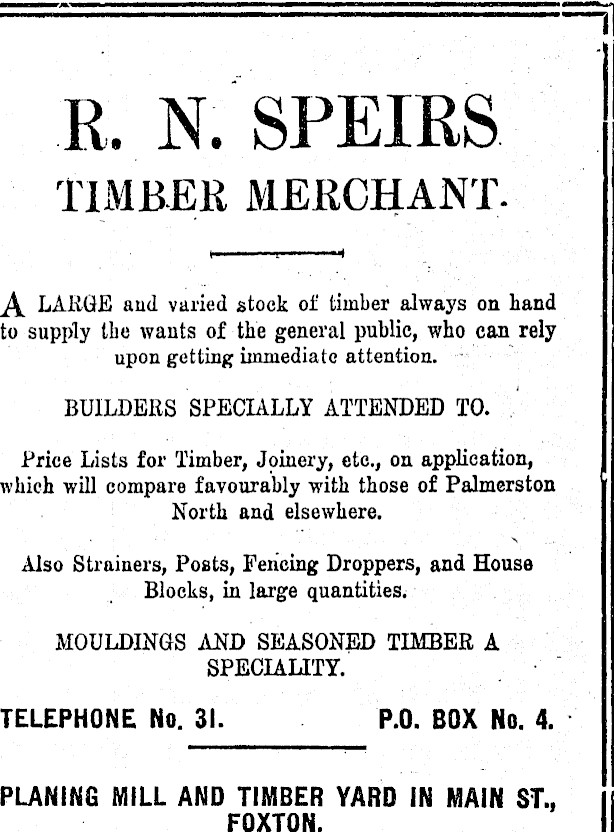 R. N. SPEIRS
TIMBER MERCHANT.

A LARGE and varied stock of timber always on hand to supply the wants of the general public, who can rely upon getting immediate attention.

BUILDERS SPECIALLY ATTENDED TO.

Price Lists for Timber, Joinery, etc., on application, which will compare favourably with those of Palmerston North and elsewhere.

Also Strainers, Posts, Fencing Droppers, and House Blocks, in large quantities.

MOULDINGS AND SEASONED TIMBER A SPECIALITY.

TELEPHONE No. 31. P.O. BOX No. 4.

PLANING MILL AND TIMBER YARD IN MAIN ST., FOXTON.